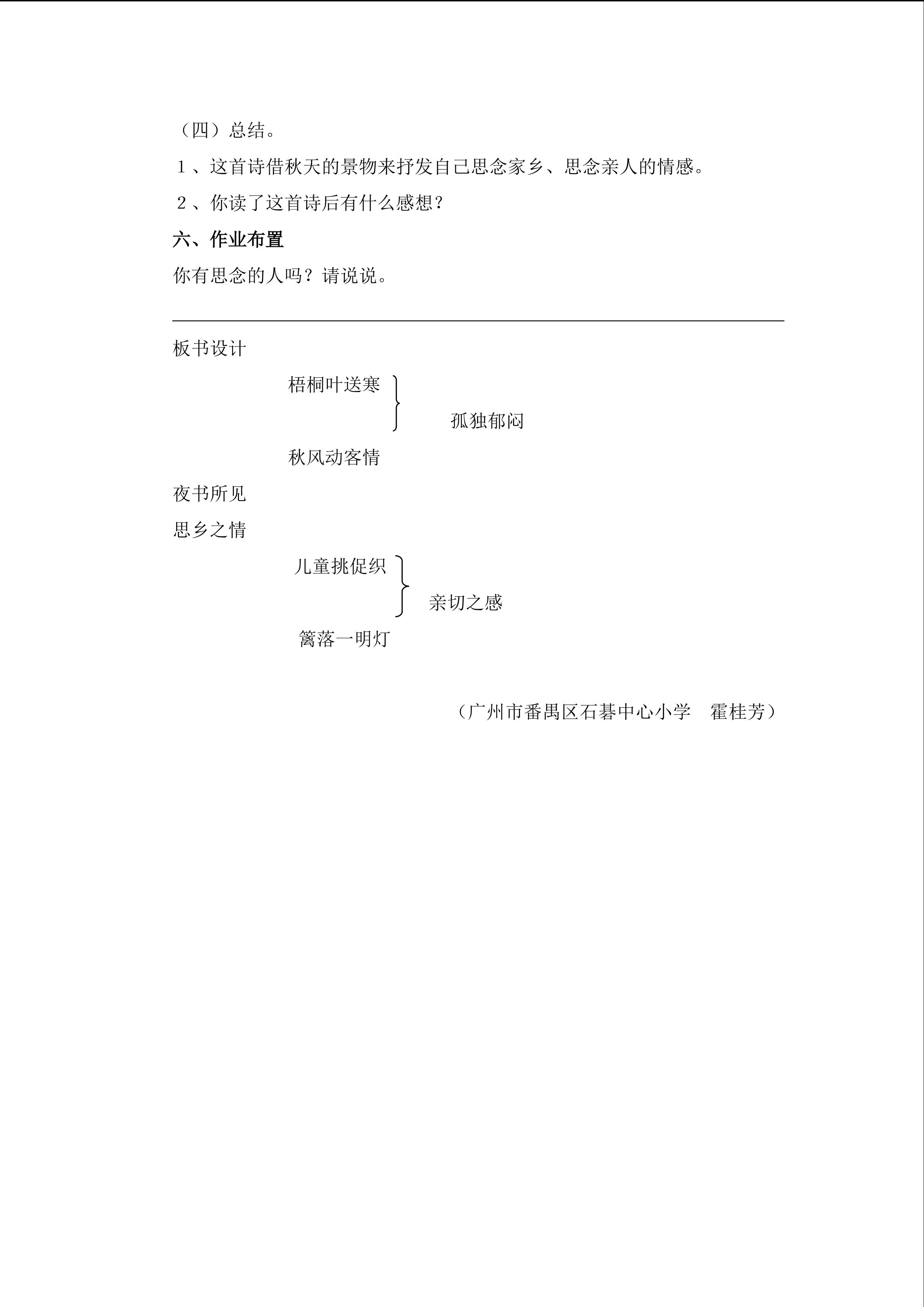 （四）总结。

1、这首诗借秋天的景物来抒发自己思念家乡、思念亲人的情感。

2、你读了这首诗后有什么感想？

六、作业布置

你有思念的人吗？请说说。

板书设计

梧桐叶送寒

孤独郁闷

秋风动客情

夜书所见

思乡之情

儿童挑促织

亲切之感

篱落一明灯

（广州市番禺区石碁中心小学 霍桂芳）